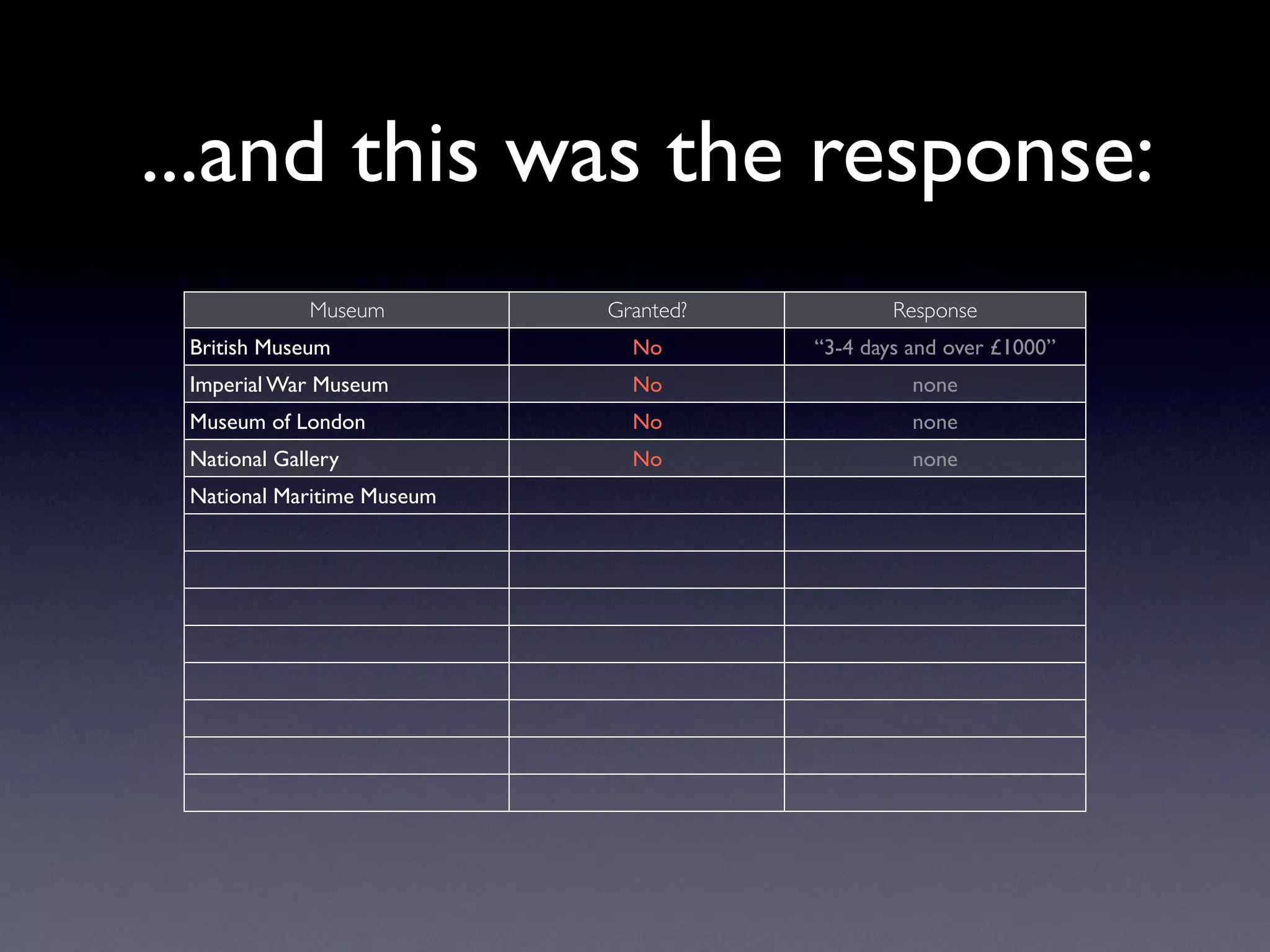 ...and this was the response:

| Museum | Granted? | Response |
|---|---|---|
| British Museum | No | "3-4 days and over £1000" |
| Imperial War Museum | No | none |
| Museum of London | No | none |
| National Gallery | No | none |
| National Maritime Museum | | |
| | | |
| | | |
| | | |
| | | |
| | | |
| | | |
| | | |
| | | |